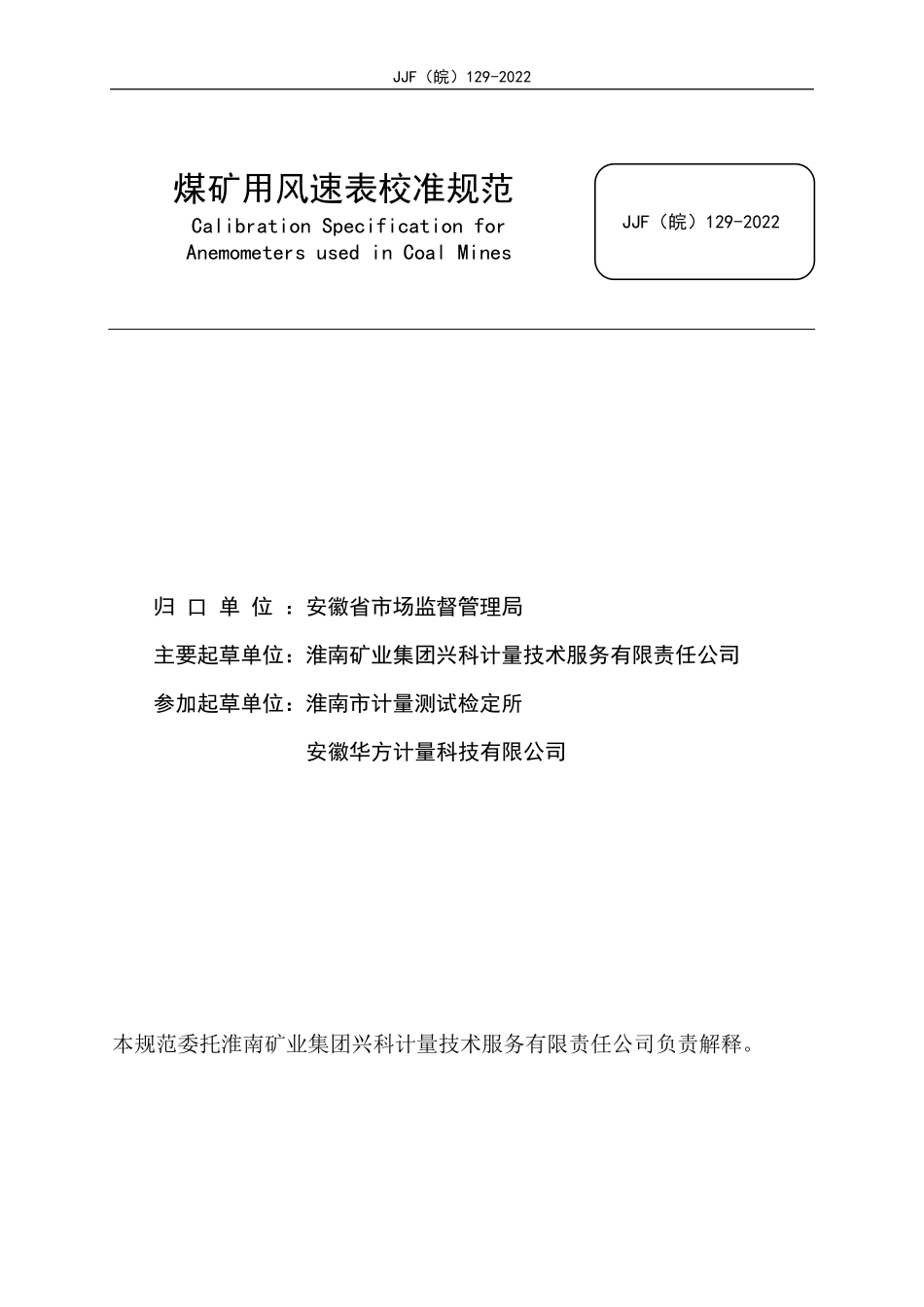 JJF（皖）129-2022

煤矿用风速表校准规范
Calibration Specification for Anemometers used in Coal Mines

JJF（皖）129-2022

归 口 单 位 ：安徽省市场监督管理局

主要起草单位：淮南矿业集团兴科计量技术服务有限责任公司

参加起草单位：淮南市计量测试检定所

安徽华方计量科技有限公司

本规范委托淮南矿业集团兴科计量技术服务有限责任公司负责解释。